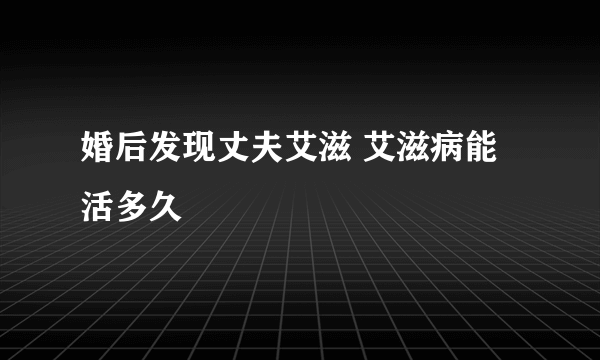 婚后发现丈夫艾滋 艾滋病能活多久